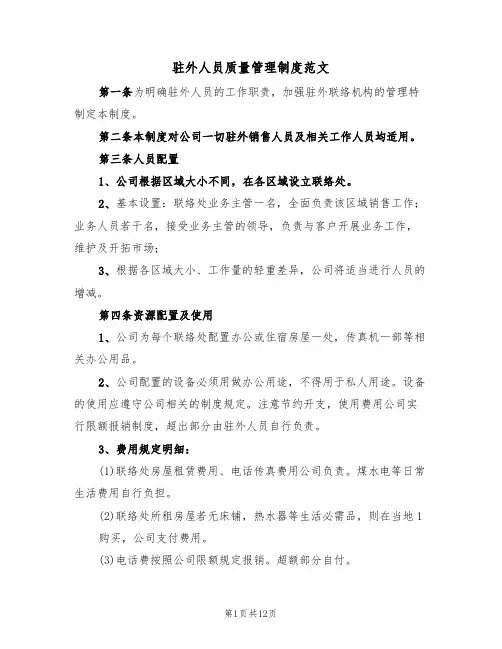 驻外人员质量管理制度范文

第一条为明确驻外人员的工作职责，加强驻外联络机构的管理特制定本制度。

第二条本制度对公司一切驻外销售人员及相关工作人员均适用。

第三条人员配置

1、公司根据区域大小不同，在各区域设立联络处。

2、基本设置：联络处业务主管一名，全面负责该区域销售工作；业务人员若干名，接受业务主管的领导，负责与客户开展业务工作，维护及开拓市场；

3、根据各区域大小、工作量的轻重差异，公司将适当进行人员的增减。

第四条资源配置及使用

1、公司为每个联络处配置办公或住宿房屋一处，传真机一部等相关办公用品。

2、公司配置的设备必须用做办公用途，不得用于私人用途。设备的使用应遵守公司相关的制度规定。注意节约开支，使用费用公司实行限额报销制度，超出部分由驻外人员自行负责。

3、费用规定明细：

(1)联络处房屋租赁费用、电话传真费用公司负责。煤水电等日常生活费用自行负担。

(2)联络处所租房屋若无床铺，热水器等生活必需品，则在当地1购买，公司支付费用。

(3)电话费按照公司限额规定报销。超额部分自付。

第1页共12页